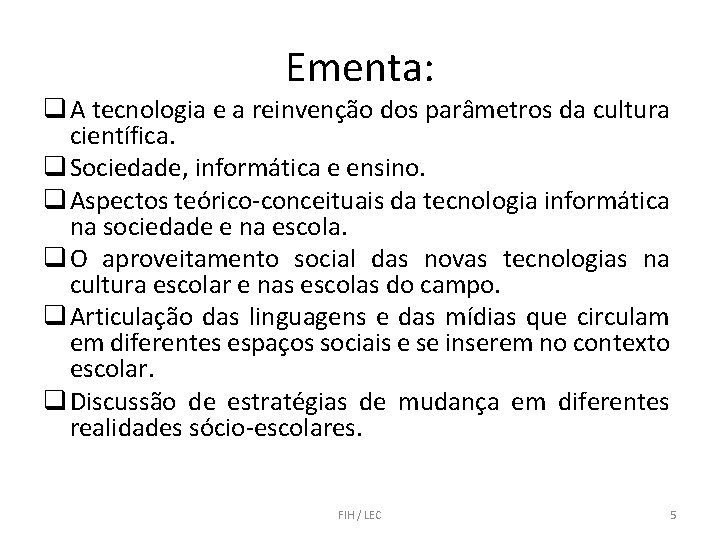 Ementa:

❑ A tecnologia e a reinvenção dos parâmetros da cultura científica.

❑ Sociedade, informática e ensino.

❑ Aspectos teórico-conceituais da tecnologia informática na sociedade e na escola.

❑ O aproveitamento social das novas tecnologias na cultura escolar e nas escolas do campo.

❑ Articulação das linguagens e das mídias que circulam em diferentes espaços sociais e se inserem no contexto escolar.

❑ Discussão de estratégias de mudança em diferentes realidades sócio-escolares.

FIH / LEC

5